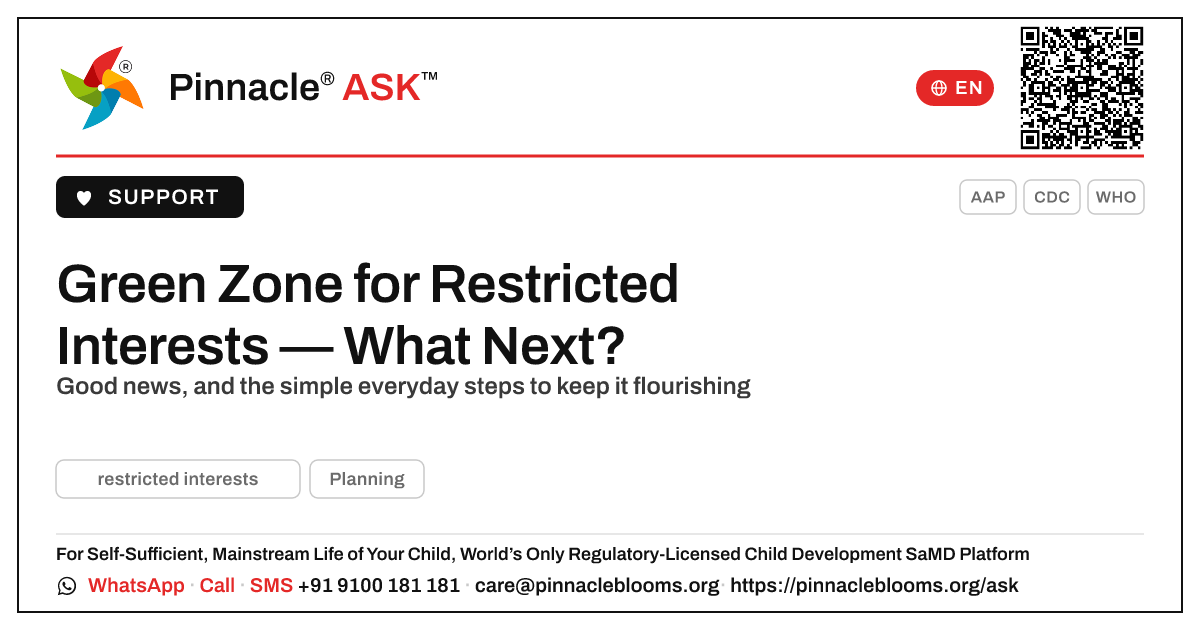 Pinnacle® ASK™

EN

SUPPORT

AAP CDC WHO

Green Zone for Restricted Interests — What Next?

Good news, and the simple everyday steps to keep it flourishing

restricted interests Planning

For Self-Sufficient, Mainstream Life of Your Child, World's Only Regulatory-Licensed Child Development SaMD Platform

WhatsApp · Call · SMS +91 9100 181 181 · care@pinnacleblooms.org · https://pinnacleblooms.org/ask